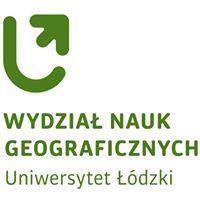 WYDZIAŁ NAUK GEOGRAFICZNYCH
Uniwersytet Łódzki